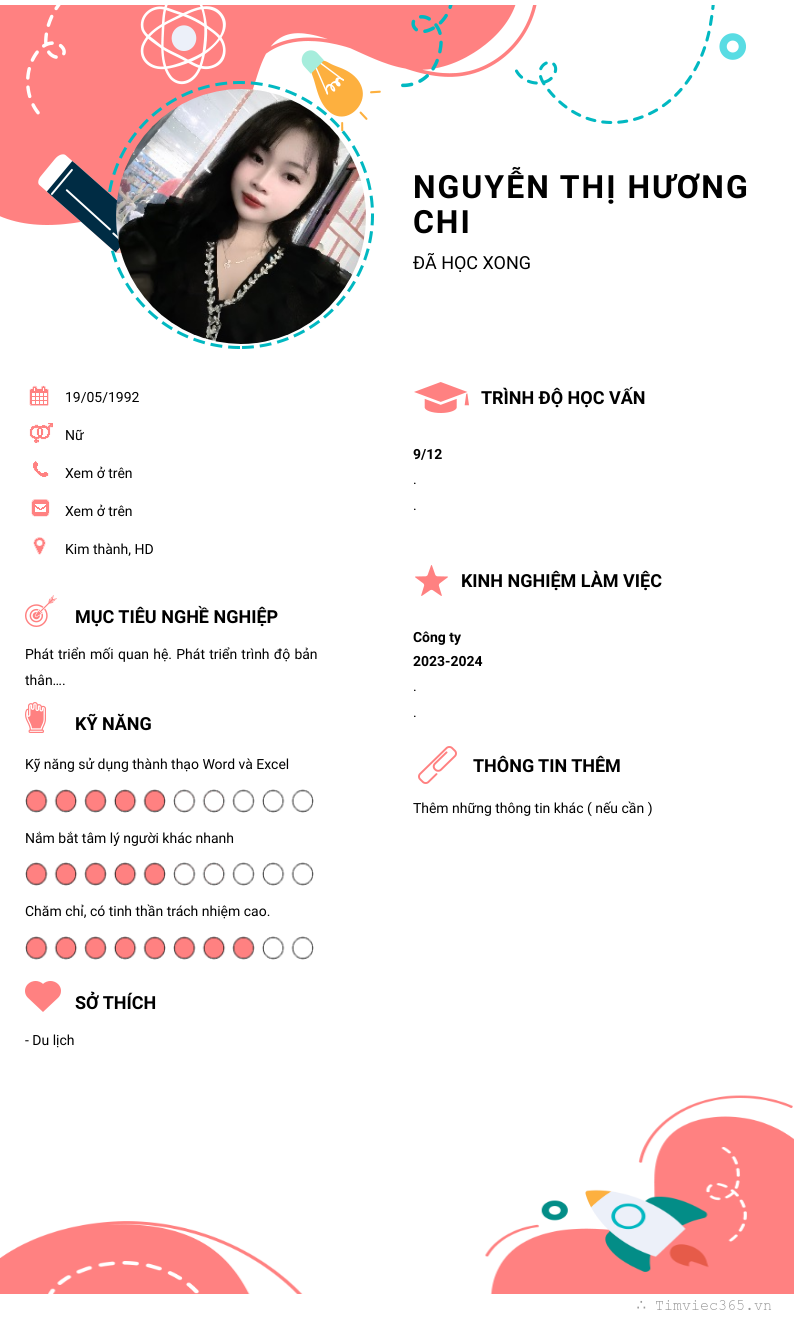 NGUYỄN THỊ HƯƠNG CHI

ĐÃ HỌC XONG

19/05/1992

Nữ

Xem ở trên

Xem ở trên

Kim thành, HD

MỤC TIÊU NGHỀ NGHIỆP

Phát triển mối quan hệ. Phát triển trình độ bản thân....

KỸ NĂNG

Kỹ năng sử dụng thành thạo Word và Excel

Nắm bắt tâm lý người khác nhanh

Chăm chỉ, có tinh thần trách nhiệm cao.

SỞ THÍCH

- Du lịch

TRÌNH ĐỘ HỌC VẤN

9/12

.

.

KINH NGHIỆM LÀM VIỆC

Công ty

2023-2024

.

.

THÔNG TIN THÊM

Thêm những thông tin khác ( nếu cần )

Timviec365.vn